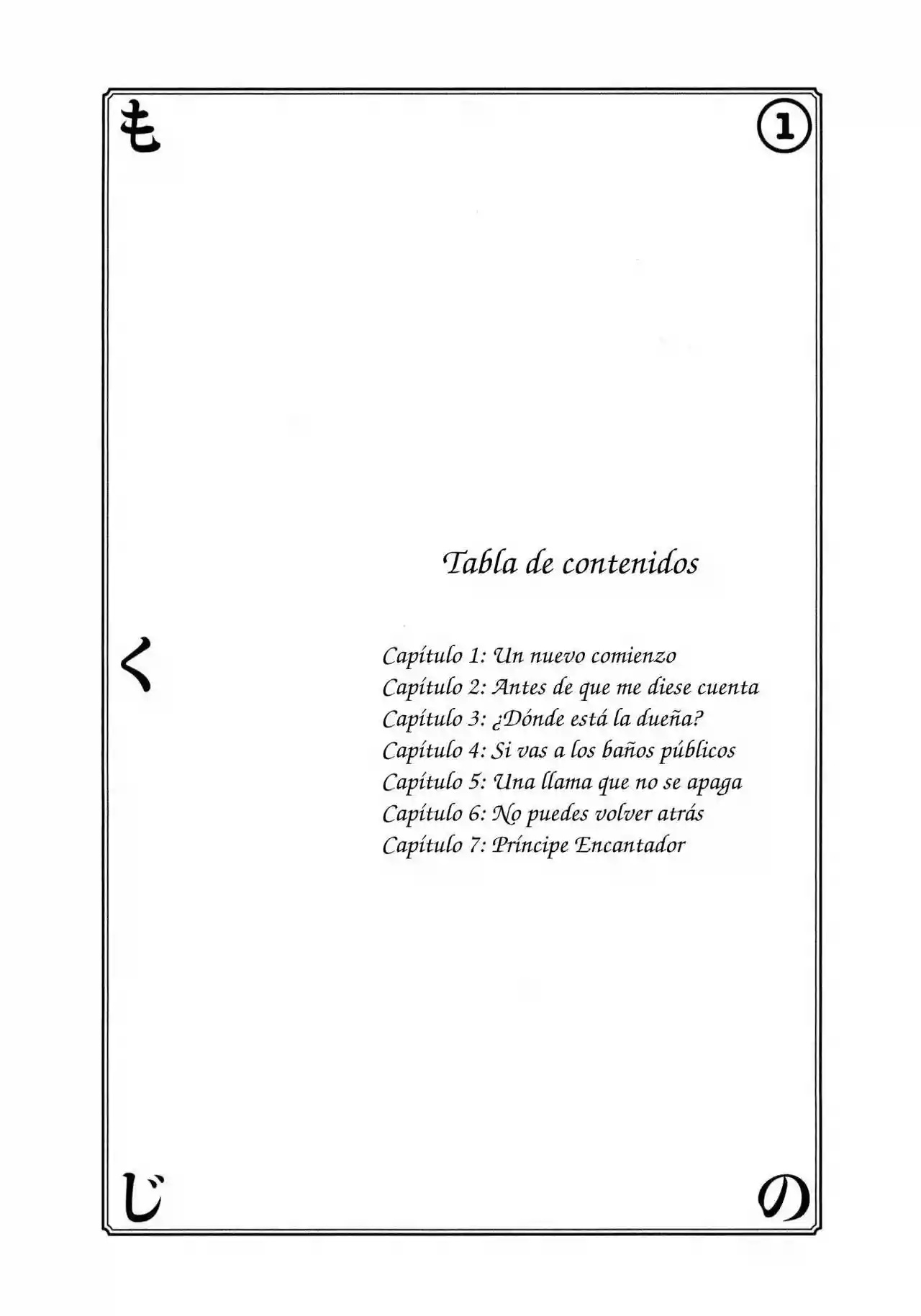 も ①

Tabla de contenidos

く

Capítulo 1: Un nuevo comienzo
Capítulo 2: Antes de que me diese cuenta
Capítulo 3: ¿Dónde está la dueña?
Capítulo 4: Si vas a los baños públicos
Capítulo 5: Una llama que no se apaga
Capítulo 6: No puedes volver atrás
Capítulo 7: Príncipe Encantador

じ の